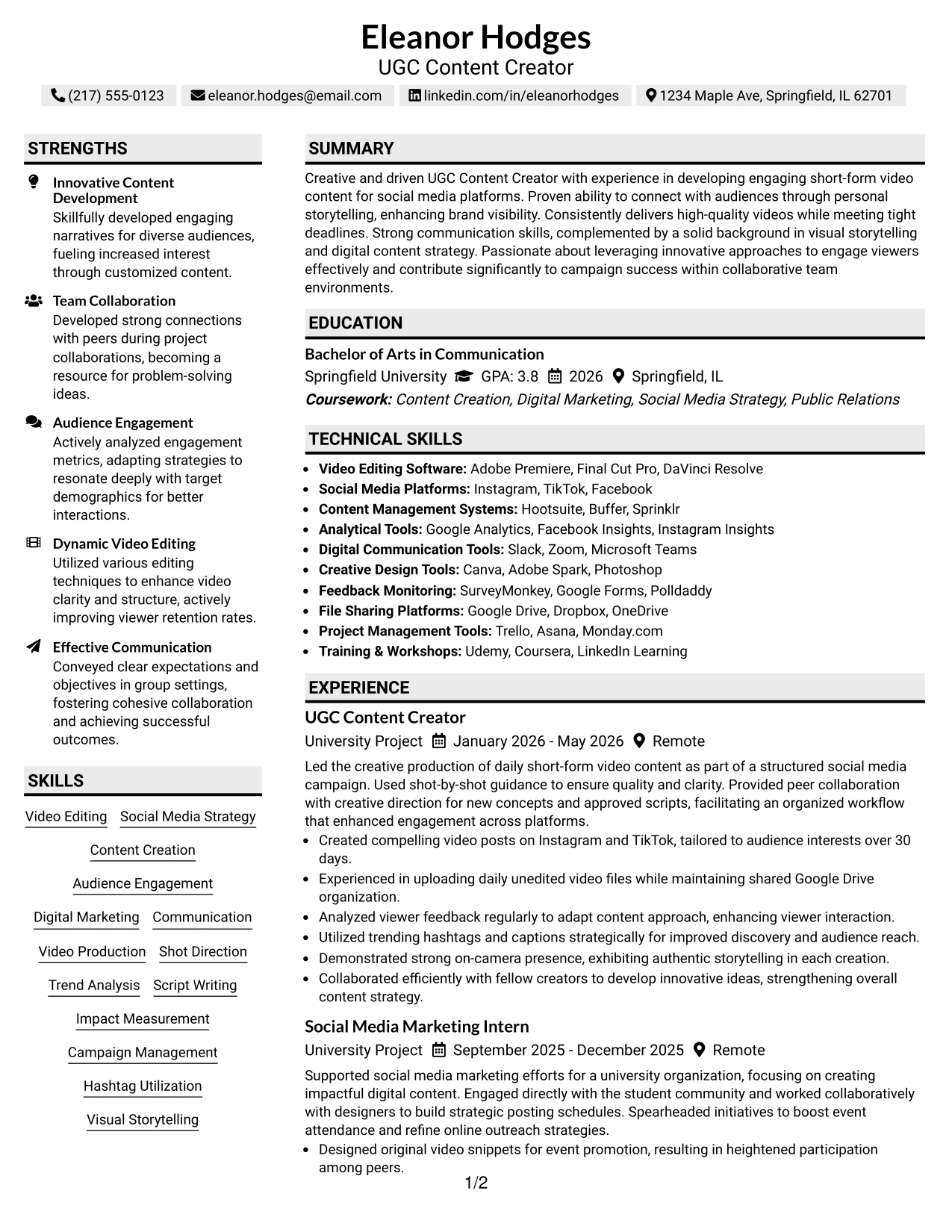 Eleanor Hodges
UGC Content Creator

(217) 555-0123 eleanor.hodges@email.com linkedin.com/in/eleanorhodges 1234 Maple Ave, Springfield, IL 62701

STRENGTHS

Innovative Content Development
Skillfully developed engaging narratives for diverse audiences, fueling increased interest through customized content.

Team Collaboration
Developed strong connections with peers during project collaborations, becoming a resource for problem-solving ideas.

Audience Engagement
Actively analyzed engagement metrics, adapting strategies to resonate deeply with target demographics for better interactions.

Dynamic Video Editing
Utilized various editing techniques to enhance video clarity and structure, actively improving viewer retention rates.

Effective Communication
Conveyed clear expectations and objectives in group settings, fostering cohesive collaboration and achieving successful outcomes.

SKILLS

Video Editing
Social Media Strategy
Content Creation
Audience Engagement
Digital Marketing
Communication
Video Production
Shot Direction
Trend Analysis
Script Writing
Impact Measurement
Campaign Management
Hashtag Utilization
Visual Storytelling

SUMMARY

Creative and driven UGC Content Creator with experience in developing engaging short-form video content for social media platforms. Proven ability to connect with audiences through personal storytelling, enhancing brand visibility. Consistently delivers high-quality videos while meeting tight deadlines. Strong communication skills, complemented by a solid background in visual storytelling and digital content strategy. Passionate about leveraging innovative approaches to engage viewers effectively and contribute significantly to campaign success within collaborative team environments.

EDUCATION

Bachelor of Arts in Communication
Springfield University GPA: 3.8 2026 Springfield, IL
Coursework: Content Creation, Digital Marketing, Social Media Strategy, Public Relations

TECHNICAL SKILLS

• Video Editing Software: Adobe Premiere, Final Cut Pro, DaVinci Resolve
• Social Media Platforms: Instagram, TikTok, Facebook
• Content Management Systems: Hootsuite, Buffer, Sprinklr
• Analytical Tools: Google Analytics, Facebook Insights, Instagram Insights
• Digital Communication Tools: Slack, Zoom, Microsoft Teams
• Creative Design Tools: Canva, Adobe Spark, Photoshop
• Feedback Monitoring: SurveyMonkey, Google Forms, Polldaddy
• File Sharing Platforms: Google Drive, Dropbox, OneDrive
• Project Management Tools: Trello, Asana, Monday.com
• Training & Workshops: Udemy, Coursera, LinkedIn Learning

EXPERIENCE

UGC Content Creator
University Project January 2026 - May 2026 Remote
Led the creative production of daily short-form video content as part of a structured social media campaign. Used shot-by-shot guidance to ensure quality and clarity. Provided peer collaboration with creative direction for new concepts and approved scripts, facilitating an organized workflow that enhanced engagement across platforms.
• Created compelling video posts on Instagram and TikTok, tailored to audience interests over 30 days.
• Experienced in uploading daily unedited video files while maintaining shared Google Drive organization.
• Analyzed viewer feedback regularly to adapt content approach, enhancing viewer interaction.
• Utilized trending hashtags and captions strategically for improved discovery and audience reach.
• Demonstrated strong on-camera presence, exhibiting authentic storytelling in each creation.
• Collaborated efficiently with fellow creators to develop innovative ideas, strengthening overall content strategy.

Social Media Marketing Intern
University Project September 2025 - December 2025 Remote
Supported social media marketing efforts for a university organization, focusing on creating impactful digital content. Engaged directly with the student community and worked collaboratively with designers to build strategic posting schedules. Spearheaded initiatives to boost event attendance and refine online outreach strategies.
• Designed original video snippets for event promotion, resulting in heightened participation among peers.

1/2